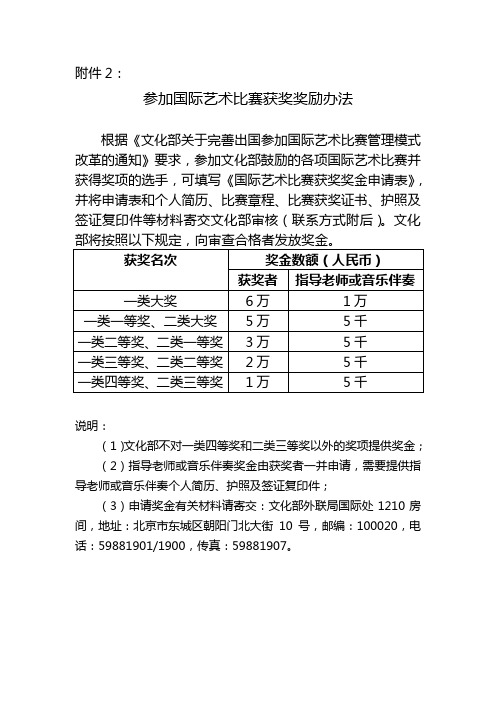 附件 2：

参加国际艺术比赛获奖奖励办法

根据《文化部关于完善出国参加国际艺术比赛管理模式改革的通知》要求，参加文化部鼓励的各项国际艺术比赛并获得奖项的选手，可填写《国际艺术比赛获奖奖金申请表》，并将申请表和个人简历、比赛章程、比赛获奖证书、护照及签证复印件等材料寄交文化部审核（联系方式附后）。文化部将按照以下规定，向审查合格者发放奖金。

| 获奖名次 | 奖金数额（人民币） | |
|---|---|---|
| | 获奖者 | 指导老师或音乐伴奏 |
| 一类大奖 | 6 万 | 1 万 |
| 一类一等奖、二类大奖 | 5 万 | 5 千 |
| 一类二等奖、二类一等奖 | 3 万 | 5 千 |
| 一类三等奖、二类二等奖 | 2 万 | 5 千 |
| 一类四等奖、二类三等奖 | 1 万 | 5 千 |

说明：

（1)文化部不对一类四等奖和二类三等奖以外的奖项提供奖金；

（2）指导老师或音乐伴奏奖金由获奖者一并申请，需要提供指导老师或音乐伴奏个人简历、护照及签证复印件；

（3）申请奖金有关材料请寄交：文化部外联局国际处 1210 房间，地址：北京市东城区朝阳门北大街 10 号，邮编：100020，电话：59881901/1900，传真：59881907。